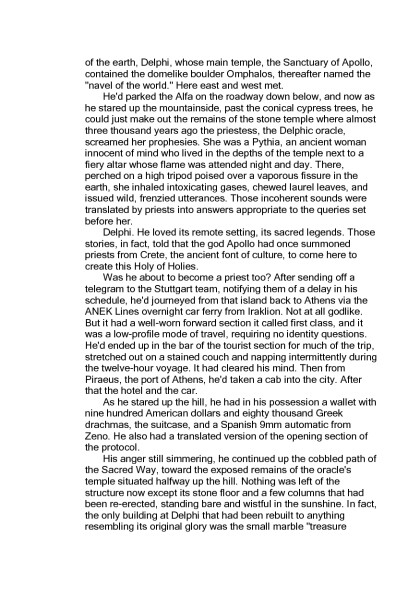 of the earth, Delphi, whose main temple, the Sanctuary of Apollo, contained the domelike boulder Omphalos, thereafter named the "navel of the world." Here east and west met.

He'd parked the Alfa on the roadway down below, and now as he stared up the mountainside, past the conical cypress trees, he could just make out the remains of the stone temple where almost three thousand years ago the priestess, the Delphic oracle, screamed her prophesies. She was a Pythia, an ancient woman innocent of mind who lived in the depths of the temple next to a fiery altar whose flame was attended night and day. There, perched on a high tripod poised over a vaporous fissure in the earth, she inhaled intoxicating gases, chewed laurel leaves, and issued wild, frenzied utterances. Those incoherent sounds were translated by priests into answers appropriate to the queries set before her.

Delphi. He loved its remote setting, its sacred legends. Those stories, in fact, told that the god Apollo had once summoned priests from Crete, the ancient font of culture, to come here to create this Holy of Holies.

Was he about to become a priest too? After sending off a telegram to the Stuttgart team, notifying them of a delay in his schedule, he'd journeyed from that island back to Athens via the ANEK Lines overnight car ferry from Iraklion. Not at all godlike. But it had a well-worn forward section it called first class, and it was a low-profile mode of travel, requiring no identity questions. He'd ended up in the bar of the tourist section for much of the trip, stretched out on a stained couch and napping intermittently during the twelve-hour voyage. It had cleared his mind. Then from Piraeus, the port of Athens, he'd taken a cab into the city. After that the hotel and the car.

As he stared up the hill, he had in his possession a wallet with nine hundred American dollars and eighty thousand Greek drachmas, the suitcase, and a Spanish 9mm automatic from Zeno. He also had a translated version of the opening section of the protocol.

His anger still simmering, he continued up the cobbled path of the Sacred Way, toward the exposed remains of the oracle's temple situated halfway up the hill. Nothing was left of the structure now except its stone floor and a few columns that had been re-erected, standing bare and wistful in the sunshine. In fact, the only building at Delphi that had been rebuilt to anything resembling its original glory was the small marble "treasure